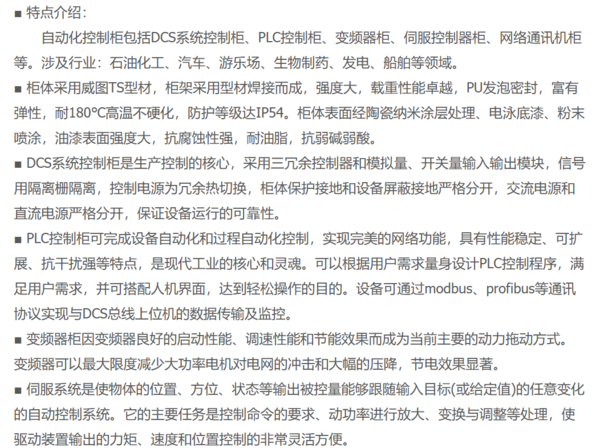 ■ 特点介绍：

自动化控制柜包括DCS系统控制柜、PLC控制柜、变频器柜、伺服控制器柜、网络通讯机柜等。涉及行业：石油化工、汽车、游乐场、生物制药、发电、船舶等领域。

■ 柜体采用威图TS型材，柜架采用型材焊接而成，强度大，载重性能卓越，PU发泡密封，富有弹性，耐180°C高温不硬化，防护等级达IP54。柜体表面经陶瓷纳米涂层处理、电泳底漆、粉末喷涂，油漆表面强度大，抗腐蚀性强，耐油脂，抗弱碱弱酸。

■ DCS系统控制柜是生产控制的核心，采用三冗余控制器和模拟量、开关量输入输出模块，信号用隔离栅隔离，控制电源为冗余热切换，柜体保护接地和设备屏蔽接地严格分开，交流电源和直流电源严格分开，保证设备运行的可靠性。

■ PLC控制柜可完成设备自动化和过程自动化控制，实现完美的网络功能，具有性能稳定、可扩展、抗干扰强等特点，是现代工业的核心和灵魂。可以根据用户需求量身设计PLC控制程序，满足用户需求，并可搭配人机界面，达到轻松操作的目的。设备可通过modbus、profibus等通讯协议实现与DCS总线上位机的数据传输及监控。

■ 变频器柜因变频器良好的启动性能、调速性能和节能效果而成为当前主要的动力拖动方式。变频器可以最大限度减少大功率电机对电网的冲击和大幅的压降，节电效果显著。

■ 伺服系统是使物体的位置、方位、状态等输出被控量能够跟随输入目标(或给定值)的任意变化的自动控制系统。它的主要任务是控制命令的要求、动功率进行放大、变换与调整等处理，使驱动装置输出的力矩、速度和位置控制的非常灵活方便。